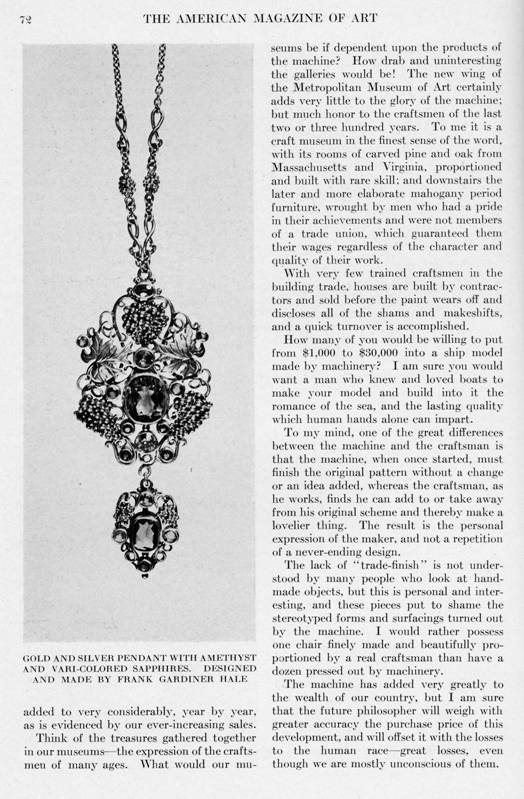 72 THE AMERICAN MAGAZINE OF ART

GOLD AND SILVER PENDANT WITH AMETHYST AND VARI-COLORED SAPPHIRES. DESIGNED AND MADE BY FRANK GARDINER HALE

added to very considerably, year by year, as is evidenced by our ever-increasing sales.

Think of the treasures gathered together in our museums—the expression of the craftsmen of many ages. What would our museums be if dependent upon the products of the machine? How drab and uninteresting the galleries would be! The new wing of the Metropolitan Museum of Art certainly adds very little to the glory of the machine; but much honor to the craftsmen of the last two or three hundred years. To me it is a craft museum in the finest sense of the word, with its rooms of carved pine and oak from Massachusetts and Virginia, proportioned and built with rare skill; and downstairs the later and more elaborate mahogany period furniture, wrought by men who had a pride in their achievements and were not members of a trade union, which guaranteed them their wages regardless of the character and quality of their work.

With very few trained craftsmen in the building trade, houses are built by contractors and sold before the paint wears off and discloses all of the shams and makeshifts, and a quick turnover is accomplished.

How many of you would be willing to put from $1,000 to $30,000 into a ship model made by machinery? I am sure you would want a man who knew and loved boats to make your model and build into it the romance of the sea, and the lasting quality which human hands alone can impart.

To my mind, one of the great differences between the machine and the craftsman is that the machine, when once started, must finish the original pattern without a change or an idea added, whereas the craftsman, as he works, finds he can add to or take away from his original scheme and thereby make a lovelier thing. The result is the personal expression of the maker, and not a repetition of a never-ending design.

The lack of "trade-finish" is not understood by many people who look at handmade objects, but this is personal and interesting, and these pieces put to shame the stereotyped forms and surfacings turned out by the machine. I would rather possess one chair finely made and beautifully proportioned by a real craftsman than have a dozen pressed out by machinery.

The machine has added very greatly to the wealth of our country, but I am sure that the future philosopher will weigh with greater accuracy the purchase price of this development, and will offset it with the losses to the human race—great losses, even though we are mostly unconscious of them.